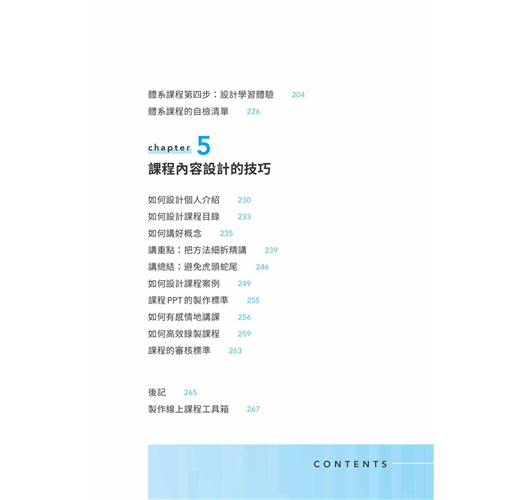 體系課程第四步：設計學習體驗 204
體系課程的自檢清單 226

chapter 5
課程內容設計的技巧

如何設計個人介紹 230
如何設計課程目錄 233
如何講好概念 235
講重點：把方法細拆精講 239
講總結：避免虎頭蛇尾 246
如何設計課程案例 249
課程PPT的製作標準 255
如何有感情地講課 256
如何高效錄製課程 259
課程的審核標準 263

後記 265
製作線上課程工具箱 267

CONTENTS